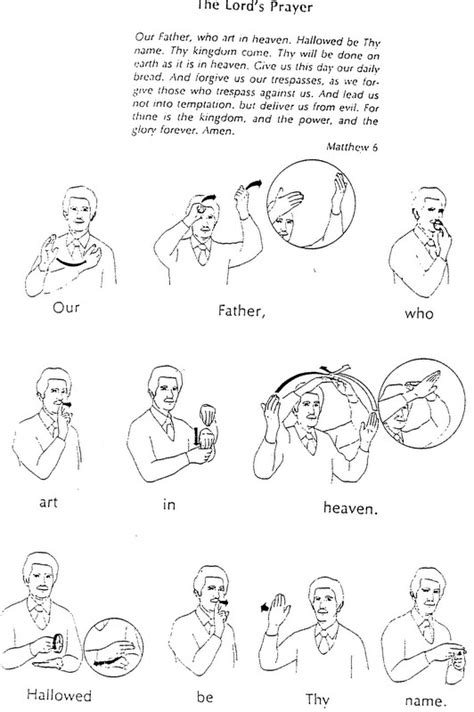 The Lord's Prayer

Our Father, who art in heaven. Hallowed be Thy name. Thy kingdom come. Thy will be done on earth as it is in heaven. Give us this day our daily bread. And forgive us our trespasses, as we forgive those who trespass against us. And lead us not into temptation, but deliver us from evil. For thine is the kingdom, and the power, and the glory forever. Amen.

Matthew 6

Our

Father,

who

art

in

heaven.

Hallowed

be

Thy

name.